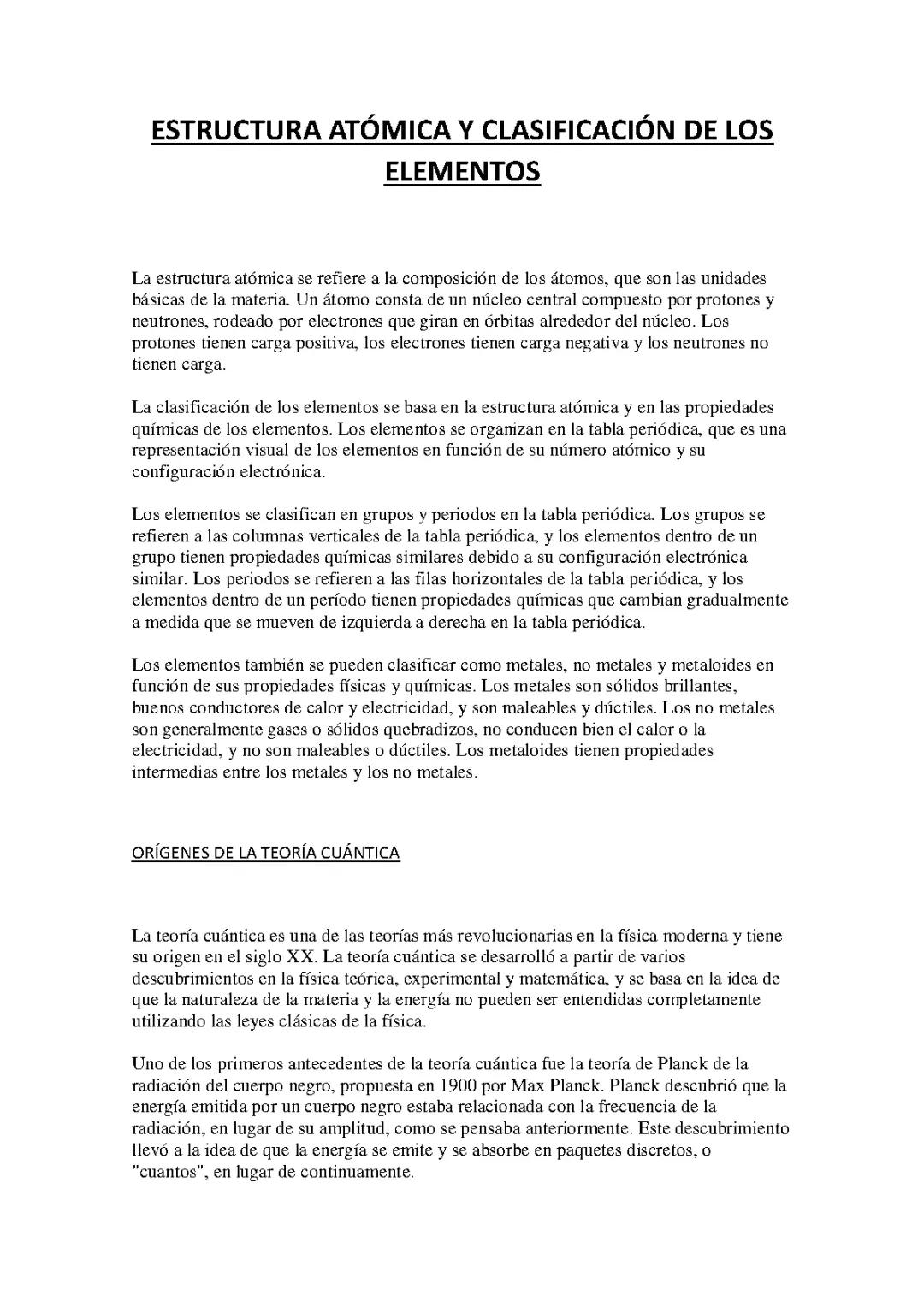 ESTRUCTURA ATÓMICA Y CLASIFICACIÓN DE LOS ELEMENTOS

La estructura atómica se refiere a la composición de los átomos, que son las unidades básicas de la materia. Un átomo consta de un núcleo central compuesto por protones y neutrones, rodeado por electrones que giran en órbitas alrededor del núcleo. Los protones tienen carga positiva, los electrones tienen carga negativa y los neutrones no tienen carga.

La clasificación de los elementos se basa en la estructura atómica y en las propiedades químicas de los elementos. Los elementos se organizan en la tabla periódica, que es una representación visual de los elementos en función de su número atómico y su configuración electrónica.

Los elementos se clasifican en grupos y periodos en la tabla periódica. Los grupos se refieren a las columnas verticales de la tabla periódica, y los elementos dentro de un grupo tienen propiedades químicas similares debido a su configuración electrónica similar. Los periodos se refieren a las filas horizontales de la tabla periódica, y los elementos dentro de un período tienen propiedades químicas que cambian gradualmente a medida que se mueven de izquierda a derecha en la tabla periódica.

Los elementos también se pueden clasificar como metales, no metales y metaloides en función de sus propiedades físicas y químicas. Los metales son sólidos brillantes, buenos conductores de calor y electricidad, y son maleables y dúctiles. Los no metales son generalmente gases o sólidos quebradizos, no conducen bien el calor o la electricidad, y no son maleables o dúctiles. Los metaloides tienen propiedades intermedias entre los metales y los no metales.

ORÍGENES DE LA TEORÍA CUÁNTICA

La teoría cuántica es una de las teorías más revolucionarias en la física moderna y tiene su origen en el siglo XX. La teoría cuántica se desarrolló a partir de varios descubrimientos en la física teórica, experimental y matemática, y se basa en la idea de que la naturaleza de la materia y la energía no pueden ser entendidas completamente utilizando las leyes clásicas de la física.

Uno de los primeros antecedentes de la teoría cuántica fue la teoría de Planck de la radiación del cuerpo negro, propuesta en 1900 por Max Planck. Planck descubrió que la energía emitida por un cuerpo negro estaba relacionada con la frecuencia de la radiación, en lugar de su amplitud, como se pensaba anteriormente. Este descubrimiento llevó a la idea de que la energía se emite y se absorbe en paquetes discretos, o "cuantos", en lugar de continuamente.